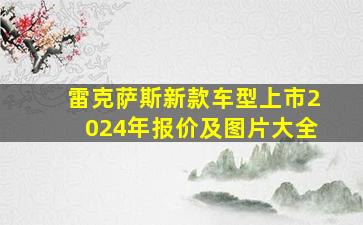 雷克萨斯新款车型上市2024年报价及图片大全